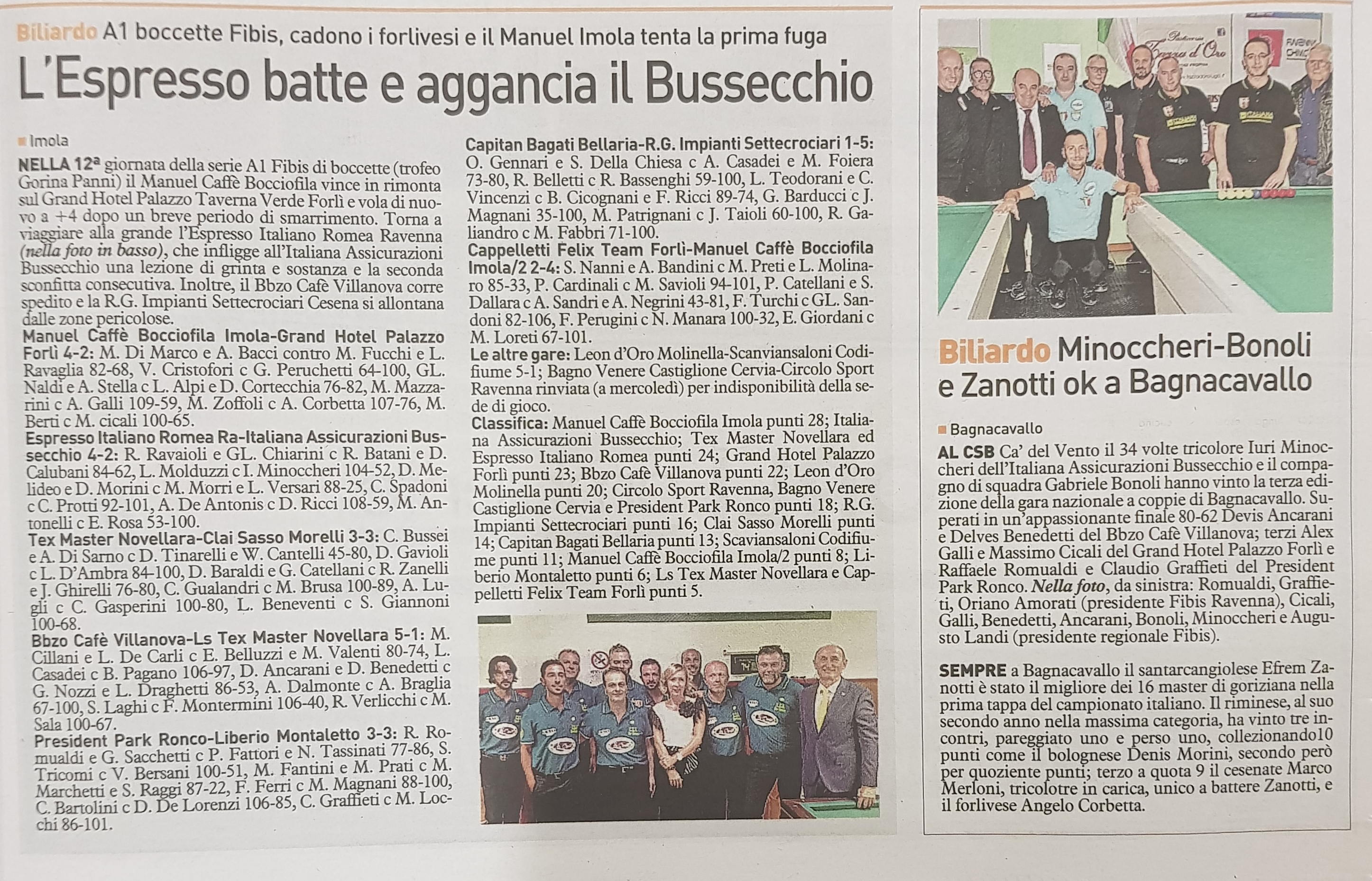 Biliardo A1 boccette Fibis, cadono i forlivesi e il Manuel Imola tenta la prima fuga

L'Espresso batte e aggancia il Bussecchio

Imola

NELLA 12ª giornata della serie A1 Fibis di boccette (trofeo Gorina Panni) il Manuel Caffè Bocciofila vince in rimonta sul Grand Hotel Palazzo Taverna Verde Forlì e vola di nuovo a +4 dopo un breve periodo di smarrimento. Torna a viaggiare alla grande l'Espresso Italiano Romea Ravenna (nella foto in basso), che infligge all'Italiana Assicurazioni Bussecchio una lezione di grinta e sostanza e la seconda sconfitta consecutiva. Inoltre, il Bbzo Cafè Villanova corre spedito e la R.G. Impianti Settecrociari Cesena si allontana dalle zone pericolose.

Manuel Caffè Bocciofila Imola-Grand Hotel Palazzo Forlì 4-2: M. Di Marco e A. Bacci contro M. Fucchi e L. Ravaglia 82-68, V. Cristofori c G. Peruchetti 64-100, GL. Naldi e A. Stella c L. Alpi e D. Cortecchia 76-82, M. Mazzarini c A. Galli 109-59, M. Zoffoli c A. Corbetta 107-76, M. Berti c M. cicali 100-65.

Espresso Italiano Romea Ra-Italiana Assicurazioni Bussecchio 4-2: R. Ravaioli e GL. Chiarini c R. Batani e D. Calubani 84-62, L. Molduzzi c I. Minoccheri 104-52, D. Melideo e D. Morini c M. Morri e L. Versari 88-25, C. Spadoni c C. Protti 92-101, A. De Antonis c D. Ricci 108-59, M. Antonelli c E. Rosa 53-100.

Tex Master Novellara-Clai Sasso Morelli 3-3: C. Bussei e A. Di Sarno c D. Tinarelli e W. Cantelli 45-80, D. Gavioli c L. D'Ambra 84-100, D. Baraldi e G. Catellani c R. Zanelli e J. Ghirelli 76-80, C. Gualandri c M. Brusa 100-89, A. Lugli c C. Gasperini 100-80, L. Beneventi c S. Giannoni 100-68.

Bbzo Cafè Villanova-Ls Tex Master Novellara 5-1: M. Cillani e L. De Carli c E. Belluzzi e M. Valenti 80-74, L. Casadei c B. Pagano 106-97, D. Ancarani e D. Benedetti c G. Nozzi e L. Draghetti 86-53, A. Dalmonte c A. Braglia 67-100, S. Laghi c F. Montermini 106-40, R. Verlicchi c M. Sala 100-67.

President Park Ronco-Liberio Montaletto 3-3: R. Romualdi e G. Sacchetti c P. Fattori e N. Tassinati 77-86, S. Tricomi c V. Bersani 100-51, M. Fantini e M. Prati c M. Marchetti e S. Raggi 87-22, F. Ferri c M. Magnani 88-100, C. Bartolini c D. De Lorenzi 106-85, C. Graffieti c M. Locchi 86-101.

Capitan Bagati Bellaria-R.G. Impianti Settecrociari 1-5: O. Gennari e S. Della Chiesa c A. Casadei e M. Foiera 73-80, R. Belletti c R. Bassenghi 59-100, L. Teodorani e C. Vincenzi c B. Cicognani e F. Ricci 89-74, G. Barducci c J. Magnani 35-100, M. Patrignani c J. Taioli 60-100, R. Galiandro c M. Fabbri 71-100.

Cappelletti Felix Team Forlì-Manuel Caffè Bocciofila Imola/2 2-4: S. Nanni e A. Bandini c M. Preti e L. Molinaro 85-33, P. Cardinali c M. Savioli 94-101, P. Catellani e S. Dallara c A. Sandri e A. Negrini 43-81, F. Turchi c GL. Sandoni 82-106, F. Perugini c N. Manara 100-32, E. Giordani c M. Loreti 67-101.

Le altre gare: Leon d'Oro Molinella-Scanviansaloni Codifiume 5-1; Bagno Venere Castiglione Cervia-Circolo Sport Ravenna rinviata (a mercoledì) per indisponibilità della sede di gioco.

Classifica: Manuel Caffè Bocciofila Imola punti 28; Italiana Assicurazioni Bussecchio; Tex Master Novellara ed Espresso Italiano Romea punti 24; Grand Hotel Palazzo Forlì punti 23; Bbzo Cafè Villanova punti 22; Leon d'Oro Molinella punti 20; Circolo Sport Ravenna, Bagno Venere Castiglione Cervia e President Park Ronco punti 18; R.G. Impianti Settecrociari punti 16; Clai Sasso Morelli punti 14; Capitan Bagati Bellaria punti 13; Scaviansaloni Codifiume punti 11; Manuel Caffè Bocciofila Imola/2 punti 8; Liberio Montaletto punti 6; Ls Tex Master Novellara e Cappelletti Felix Team Forlì punti 5.

Biliardo Minoccheri-Bonoli e Zanotti ok a Bagnacavallo

Bagnacavallo

AL CSB Ca' del Vento il 34 volte tricolore Iuri Minoccheri dell'Italiana Assicurazioni Bussecchio e il compagno di squadra Gabriele Bonoli hanno vinto la terza edizione della gara nazionale a coppie di Bagnacavallo. Superati in un'appassionante finale 80-62 Devis Ancarani e Delves Benedetti del Bbzo Cafè Villanova; terzi Alex Galli e Massimo Cicali del Grand Hotel Palazzo Forlì e Raffaele Romualdi e Claudio Graffieti del President Park Ronco. Nella foto, da sinistra: Romualdi, Graffieti, Oriano Amorati (presidente Fibis Ravenna), Cicali, Galli, Benedetti, Ancarani, Bonoli, Minoccheri e Augusto Landi (presidente regionale Fibis).

SEMPRE a Bagnacavallo il santarcangiolese Efrem Zanotti è stato il migliore dei 16 master di goriziana nella prima tappa del campionato italiano. Il riminese, al suo secondo anno nella massima categoria, ha vinto tre incontri, pareggiato uno e perso uno, collezionando10 punti come il bolognese Denis Morini, secondo però per quoziente punti; terzo a quota 9 il cesenate Marco Merloni, tricolotre in carica, unico a battere Zanotti, e il forlivese Angelo Corbetta.